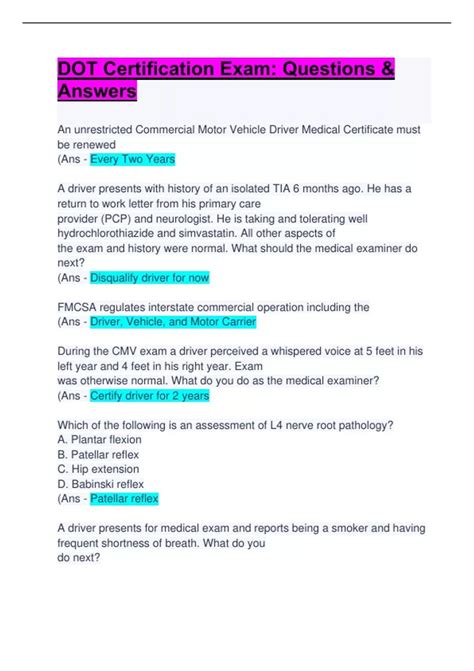 DOT Certification Exam: Questions & Answers

An unrestricted Commercial Motor Vehicle Driver Medical Certificate must be renewed
(Ans - Every Two Years

A driver presents with history of an isolated TIA 6 months ago. He has a return to work letter from his primary care provider (PCP) and neurologist. He is taking and tolerating well hydrochlorothiazide and simvastatin. All other aspects of the exam and history were normal. What should the medical examiner do next?
(Ans - Disqualify driver for now

FMCSA regulates interstate commercial operation including the
(Ans - Driver, Vehicle, and Motor Carrier

During the CMV exam a driver perceived a whispered voice at 5 feet in his left year and 4 feet in his right year. Exam was otherwise normal. What do you do as the medical examiner?
(Ans - Certify driver for 2 years

Which of the following is an assessment of L4 nerve root pathology?
A. Plantar flexion
B. Patellar reflex
C. Hip extension
D. Babinski reflex
(Ans - Patellar reflex

A driver presents for medical exam and reports being a smoker and having frequent shortness of breath. What do you do next?